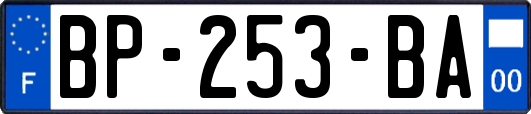 F

BP-253-BA

00